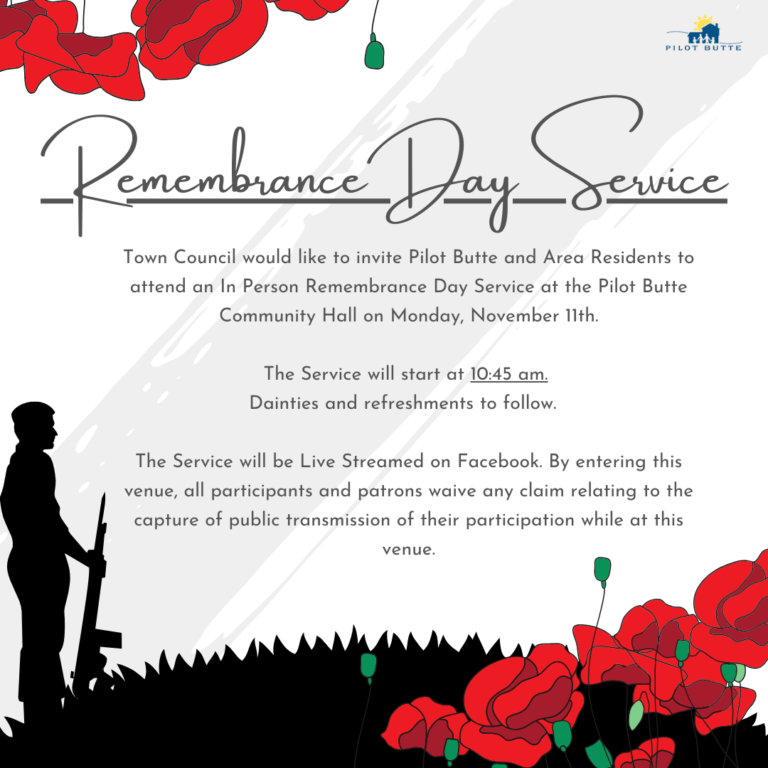 PILOT BUTTE

Remembrance Day Service

Town Council would like to invite Pilot Butte and Area Residents to attend an In Person Remembrance Day Service at the Pilot Butte Community Hall on Monday, November 11th.

The Service will start at 10:45 am.
Dainties and refreshments to follow.

The Service will be Live Streamed on Facebook. By entering this venue, all participants and patrons waive any claim relating to the capture of public transmission of their participation while at this venue.